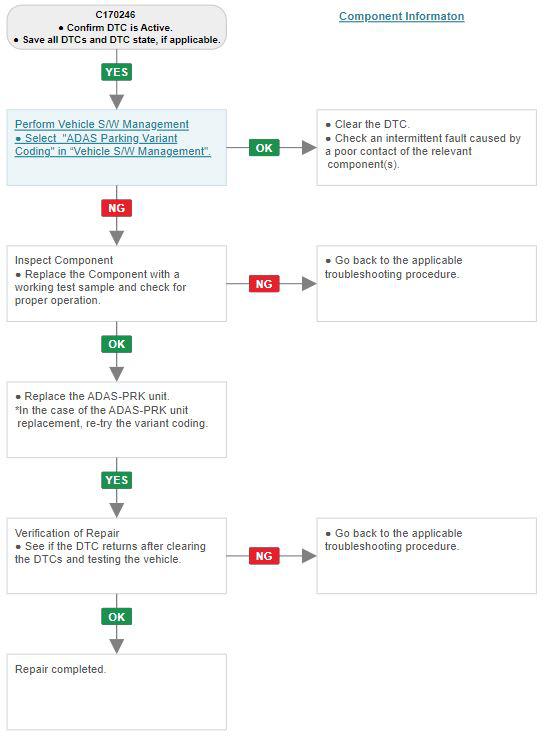 C170246
● Confirm DTC is Active.
● Save all DTCs and DTC state, if applicable.

Component Informaton

YES

Perform Vehicle S/W Management
● Select "ADAS Parking Variant Coding" in "Vehicle S/W Management".

OK

● Clear the DTC.
● Check an intermittent fault caused by a poor contact of the relevant component(s).

NG

Inspect Component
● Replace the Component with a working test sample and check for proper operation.

NG

● Go back to the applicable troubleshooting procedure.

OK

● Replace the ADAS-PRK unit.
*In the case of the ADAS-PRK unit replacement, re-try the variant coding.

YES

Verification of Repair
● See if the DTC returns after clearing the DTCs and testing the vehicle.

NG

● Go back to the applicable troubleshooting procedure.

OK

Repair completed.